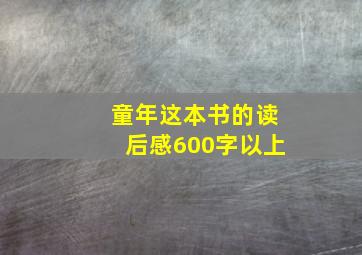 童年这本书的读后感600字以上